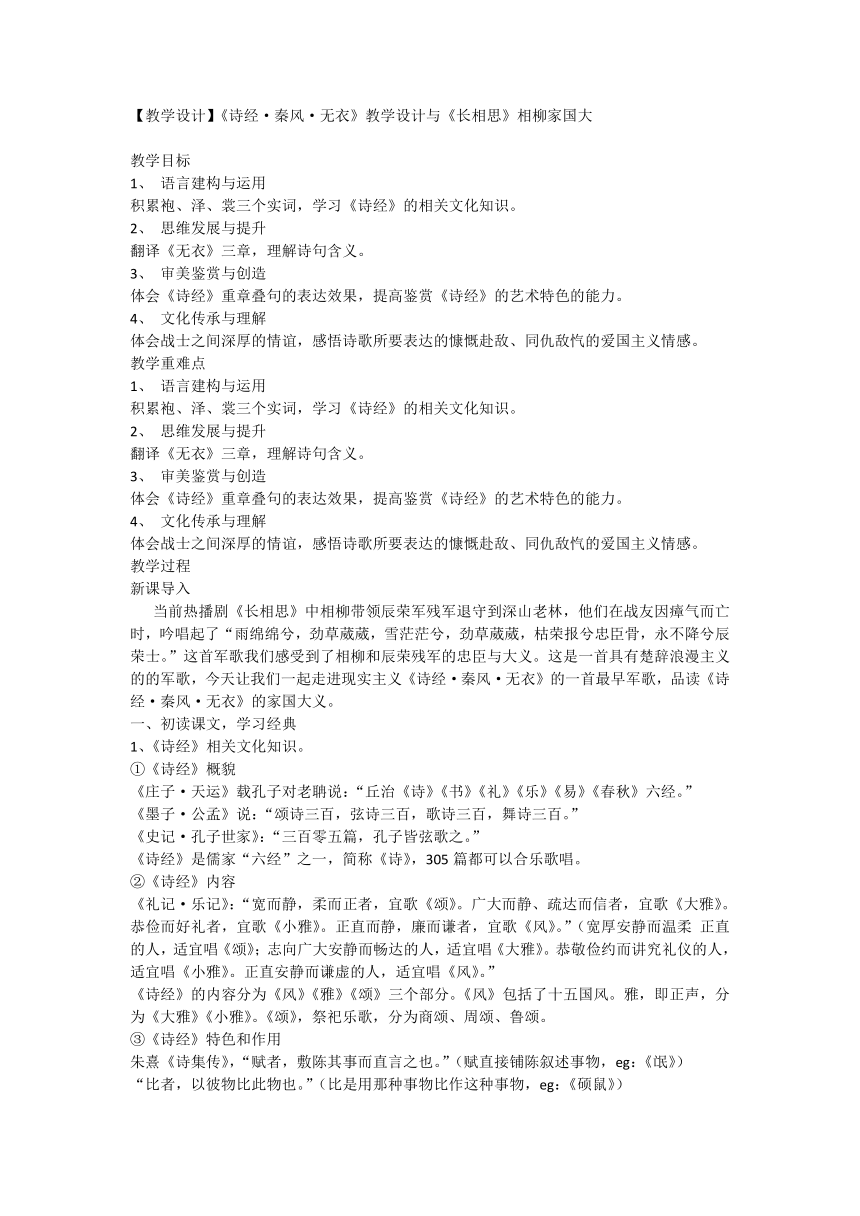 【教学设计】《诗经·秦风·无衣》教学设计与《长相思》相柳家国大

教学目标
1、 语言建构与运用
积累袍、泽、裳三个实词，学习《诗经》的相关文化知识。
2、 思维发展与提升
翻译《无衣》三章，理解诗句含义。
3、 审美鉴赏与创造
体会《诗经》重章叠句的表达效果，提高鉴赏《诗经》的艺术特色的能力。
4、 文化传承与理解
体会战士之间深厚的情谊，感悟诗歌所要表达的慷慨赴敌、同仇敌忾的爱国主义情感。
教学重难点
1、 语言建构与运用
积累袍、泽、裳三个实词，学习《诗经》的相关文化知识。
2、 思维发展与提升
翻译《无衣》三章，理解诗句含义。
3、 审美鉴赏与创造
体会《诗经》重章叠句的表达效果，提高鉴赏《诗经》的艺术特色的能力。
4、 文化传承与理解
体会战士之间深厚的情谊，感悟诗歌所要表达的慷慨赴敌、同仇敌忾的爱国主义情感。
教学过程
新课导入
当前热播剧《长相思》中相柳带领辰荣军残军退守到深山老林，他们在战友因瘴气而亡时，吟唱起了“雨绵绵兮，劲草葳葳，雪茫茫兮，劲草葳葳，枯荣报兮忠臣骨，永不降兮辰荣士。”这首军歌我们感受到了相柳和辰荣残军的忠臣与大义。这是一首具有楚辞浪漫主义的的军歌，今天让我们一起走进现实主义《诗经·秦风·无衣》的一首最早军歌，品读《诗经·秦风·无衣》的家国大义。
一、初读课文，学习经典
1、《诗经》相关文化知识。
①《诗经》概貌
《庄子·天运》载孔子对老聃说：“丘治《诗》《书》《礼》《乐》《易》《春秋》六经。”
《墨子·公孟》说：“颂诗三百，弦诗三百，歌诗三百，舞诗三百。”
《史记·孔子世家》：“三百零五篇，孔子皆弦歌之。”
《诗经》是儒家“六经”之一，简称《诗》，305 篇都可以合乐歌唱。
②《诗经》内容
《礼记·乐记》：“宽而静，柔而正者，宜歌《颂》。广大而静、疏达而信者，宜歌《大雅》。恭俭而好礼者，宜歌《小雅》。正直而静，廉而谦者，宜歌《风》。”（宽厚安静而温柔 正直的人，适宜唱《颂》；志向广大安静而畅达的人，适宜唱《大雅》。恭敬俭约而讲究礼仪的人，适宜唱《小雅》。正直安静而谦虚的人，适宜唱《风》。”
《诗经》的内容分为《风》《雅》《颂》三个部分。《风》包括了十五国风。雅，即正声，分为《大雅》《小雅》。《颂》，祭祀乐歌，分为商颂、周颂、鲁颂。
③《诗经》特色和作用
朱熹《诗集传》，“赋者，敷陈其事而直言之也。”（赋直接铺陈叙述事物，eg：《氓》）
“比者，以彼物比此物也。”（比是用那种事物比作这种事物，eg：《硕鼠》）